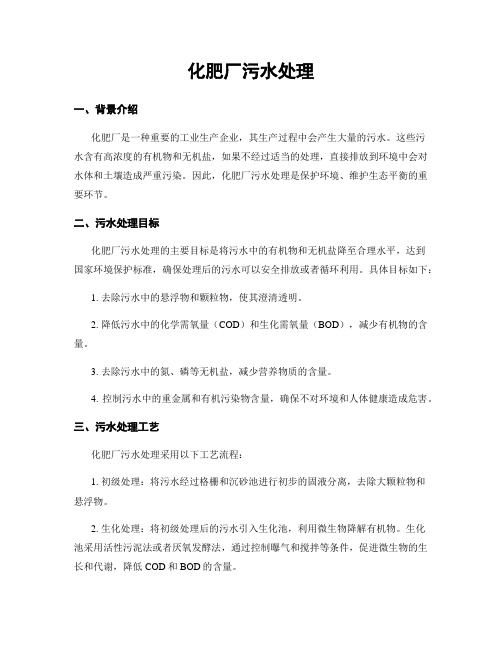 化肥厂污水处理

一、背景介绍

化肥厂是一种重要的工业生产企业，其生产过程中会产生大量的污水。这些污水含有高浓度的有机物和无机盐，如果不经过适当的处理，直接排放到环境中会对水体和土壤造成严重污染。因此，化肥厂污水处理是保护环境、维护生态平衡的重要环节。

二、污水处理目标

化肥厂污水处理的主要目标是将污水中的有机物和无机盐降至合理水平，达到国家环境保护标准，确保处理后的污水可以安全排放或者循环利用。具体目标如下：

1. 去除污水中的悬浮物和颗粒物，使其澄清透明。

2. 降低污水中的化学需氧量（COD）和生化需氧量（BOD），减少有机物的含量。

3. 去除污水中的氮、磷等无机盐，减少营养物质的含量。

4. 控制污水中的重金属和有机污染物含量，确保不对环境和人体健康造成危害。

三、污水处理工艺

化肥厂污水处理采用以下工艺流程：

1. 初级处理：将污水经过格栅和沉砂池进行初步的固液分离，去除大颗粒物和悬浮物。

2. 生化处理：将初级处理后的污水引入生化池，利用微生物降解有机物。生化池采用活性污泥法或者厌氧发酵法，通过控制曝气和搅拌等条件，促进微生物的生长和代谢，降低 COD 和 BOD 的含量。